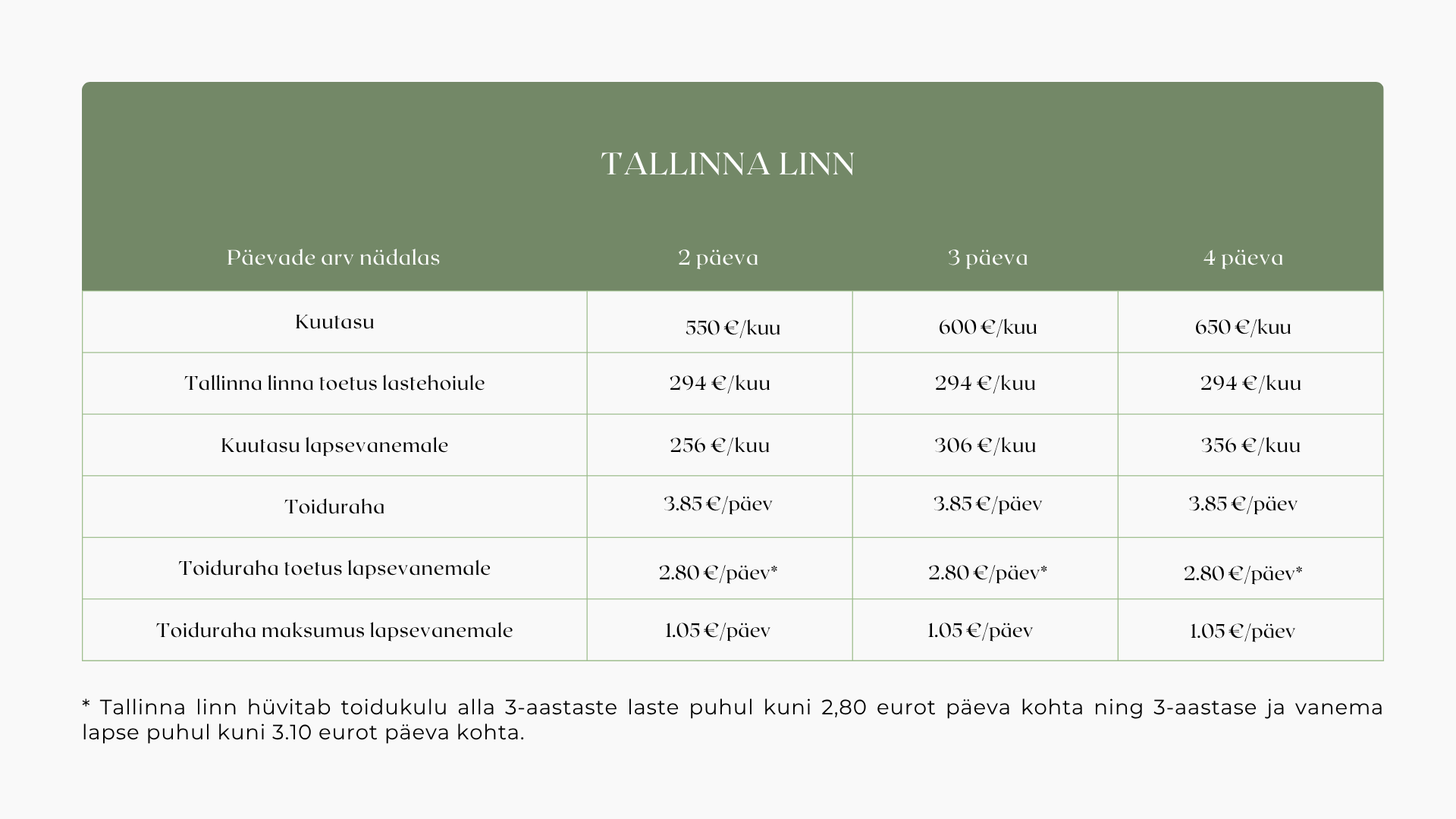 TALLINNA LINN

| Päevade arv nädalas | 2 päeva | 3 päeva | 4 päeva |
|---|---|---|---|
| Kuutasu | 550 €/kuu | 600 €/kuu | 650 €/kuu |
| Tallinna linna toetus lastehoiule | 294 €/kuu | 294 €/kuu | 294 €/kuu |
| Kuutasu lapsevanemale | 256 €/kuu | 306 €/kuu | 356 €/kuu |
| Toiduraha | 3.85 €/päev | 3.85 €/päev | 3.85 €/päev |
| Toiduraha toetus lapsevanemale | 2.80 €/päev* | 2.80 €/päev* | 2.80 €/päev* |
| Toiduraha maksumus lapsevanemale | 1.05 €/päev | 1.05 €/päev | 1.05 €/päev |

* Tallinna linn hüvitab toidukulu alla 3-aastaste laste puhul kuni 2,80 eurot päeva kohta ning 3-aastase ja vanema lapse puhul kuni 3.10 eurot päeva kohta.